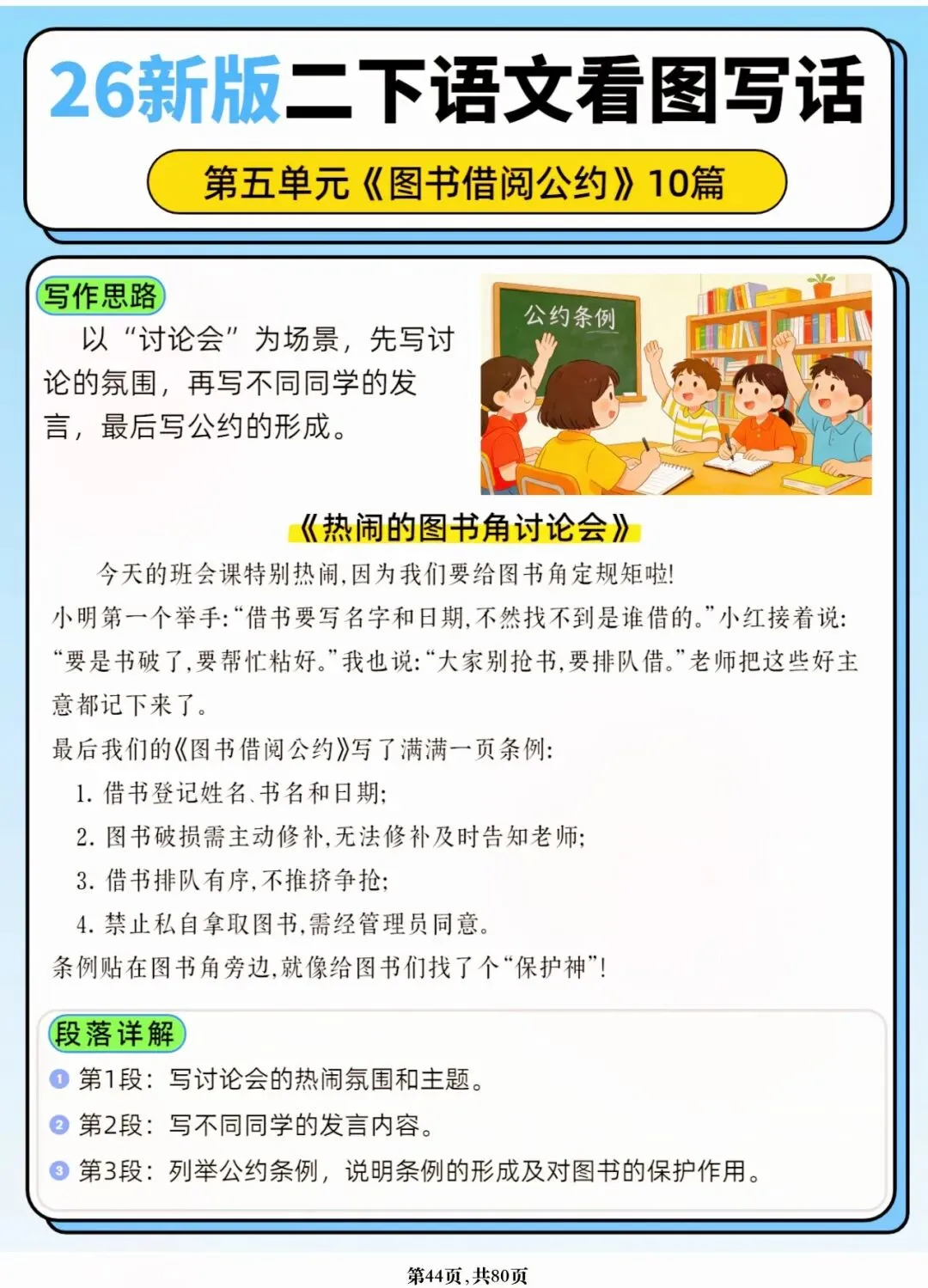 26新版二下语文看图写话

第五单元《图书借阅公约》10篇

写作思路

以“讨论会”为场景，先写讨论的氛围，再写不同同学的发言，最后写公约的形成。

公约条例

《热闹的图书角讨论会》

今天的班会课特别热闹，因为我们要给图书角定规矩啦！

小明第一个举手：“借书要写名字和日期，不然找不到是谁借的。”小红接着说：“要是书破了，要帮忙粘好。”我也说：“大家别抢书，要排队借。”老师把这些好主意都记下来了。

最后我们的《图书借阅公约》写了满满一页条例：

1. 借书登记姓名、书名和日期；

2. 图书破损需主动修补，无法修补及时告知老师；

3. 借书排队有序，不推挤争抢；

4. 禁止私自拿取图书，需经管理员同意。

条例贴在图书角旁边，就像给图书们找了个“保护神”！

段落详解

1 第1段：写讨论会的热闹氛围和主题。

2 第2段：写不同同学的发言内容。

3 第3段：列举公约条例，说明条例的形成及对图书的保护作用。

第44页，共80页